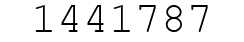 1441787